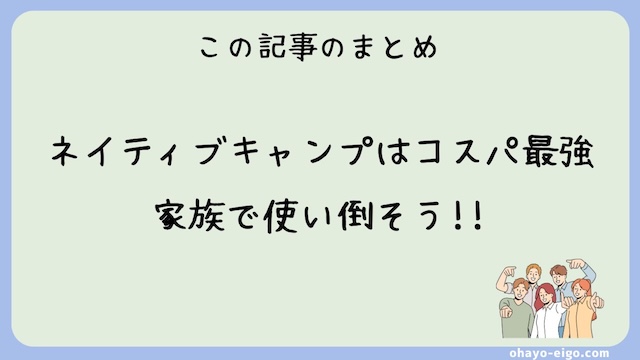 この記事のまとめ

ネイティブキャンプはコスパ最強
家族で使い倒そう!!

ohayo-eigo.com